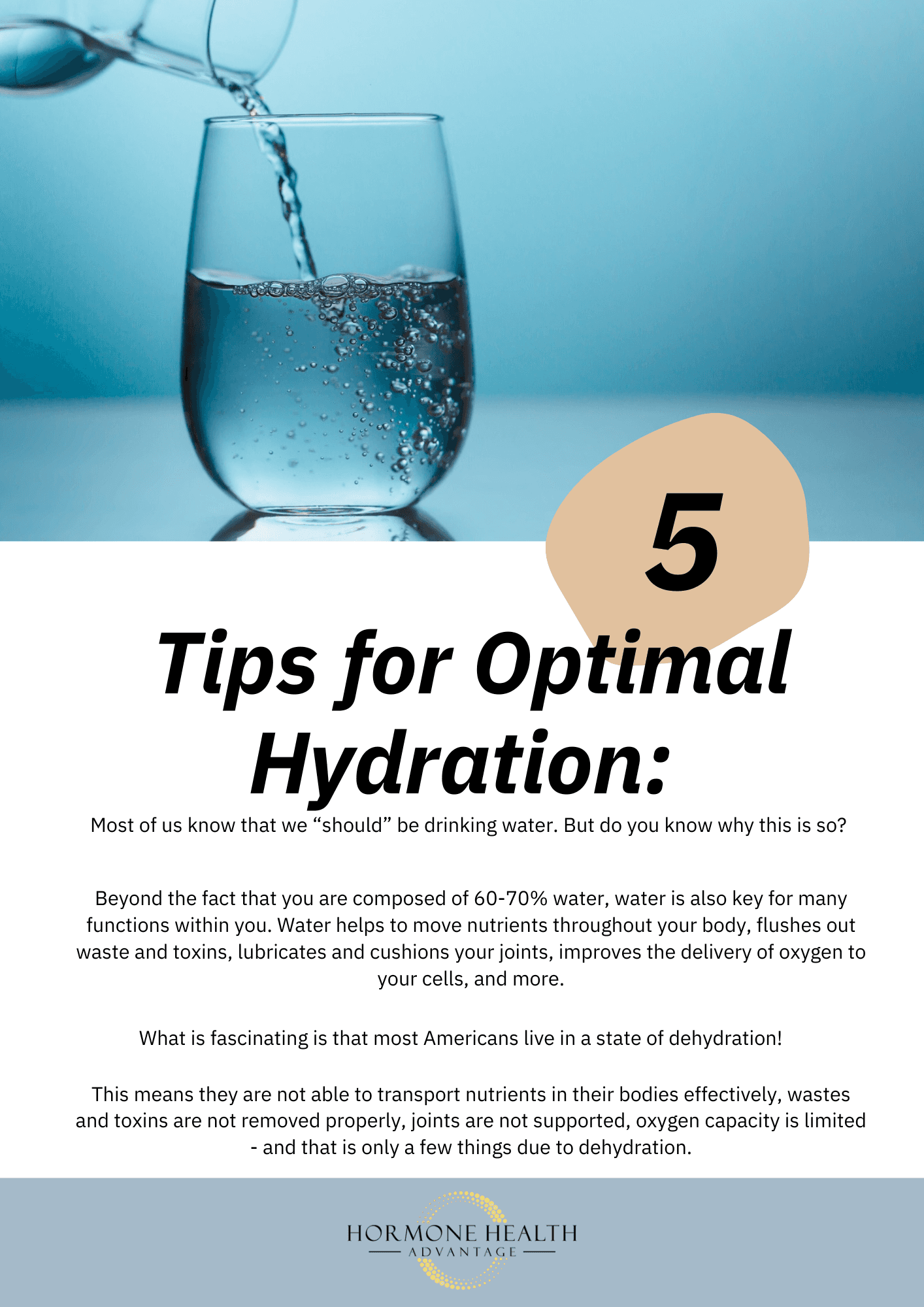 5

Tips for Optimal Hydration:

Most of us know that we “should” be drinking water. But do you know why this is so?

Beyond the fact that you are composed of 60-70% water, water is also key for many functions within you. Water helps to move nutrients throughout your body, flushes out waste and toxins, lubricates and cushions your joints, improves the delivery of oxygen to your cells, and more.

What is fascinating is that most Americans live in a state of dehydration!

This means they are not able to transport nutrients in their bodies effectively, wastes and toxins are not removed properly, joints are not supported, oxygen capacity is limited - and that is only a few things due to dehydration.

HORMONE HEALTH
ADVANTAGE